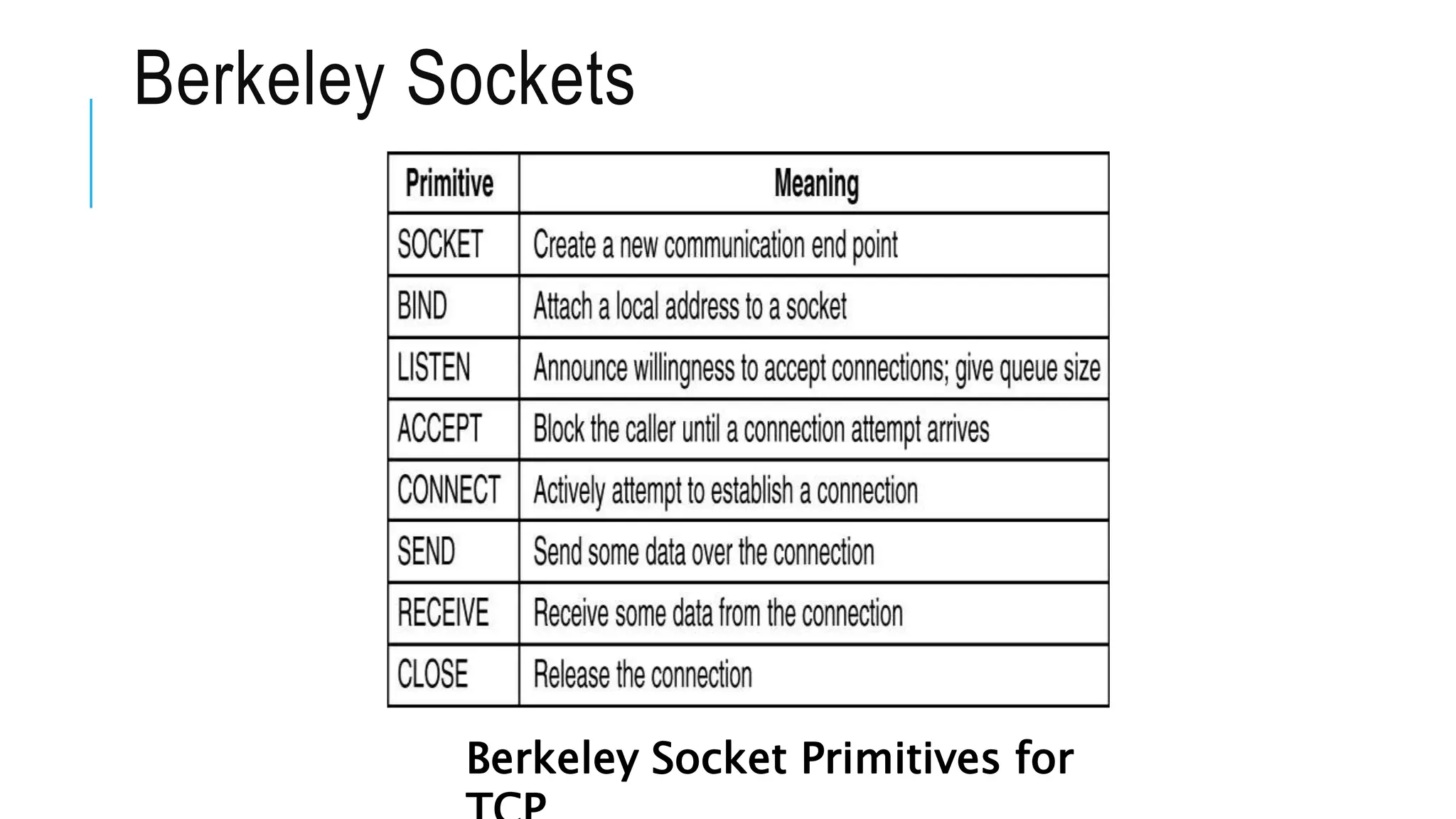 Berkeley Sockets

| Primitive | Meaning |
|---|---|
| SOCKET | Create a new communication end point |
| BIND | Attach a local address to a socket |
| LISTEN | Announce willingness to accept connections; give queue size |
| ACCEPT | Block the caller until a connection attempt arrives |
| CONNECT | Actively attempt to establish a connection |
| SEND | Send some data over the connection |
| RECEIVE | Receive some data from the connection |
| CLOSE | Release the connection |

Berkeley Socket Primitives for TCP